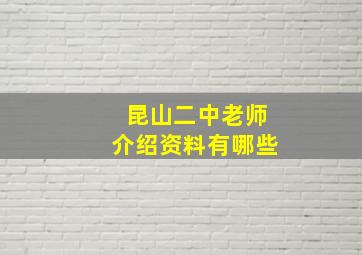 昆山二中老师
介绍资料有哪些